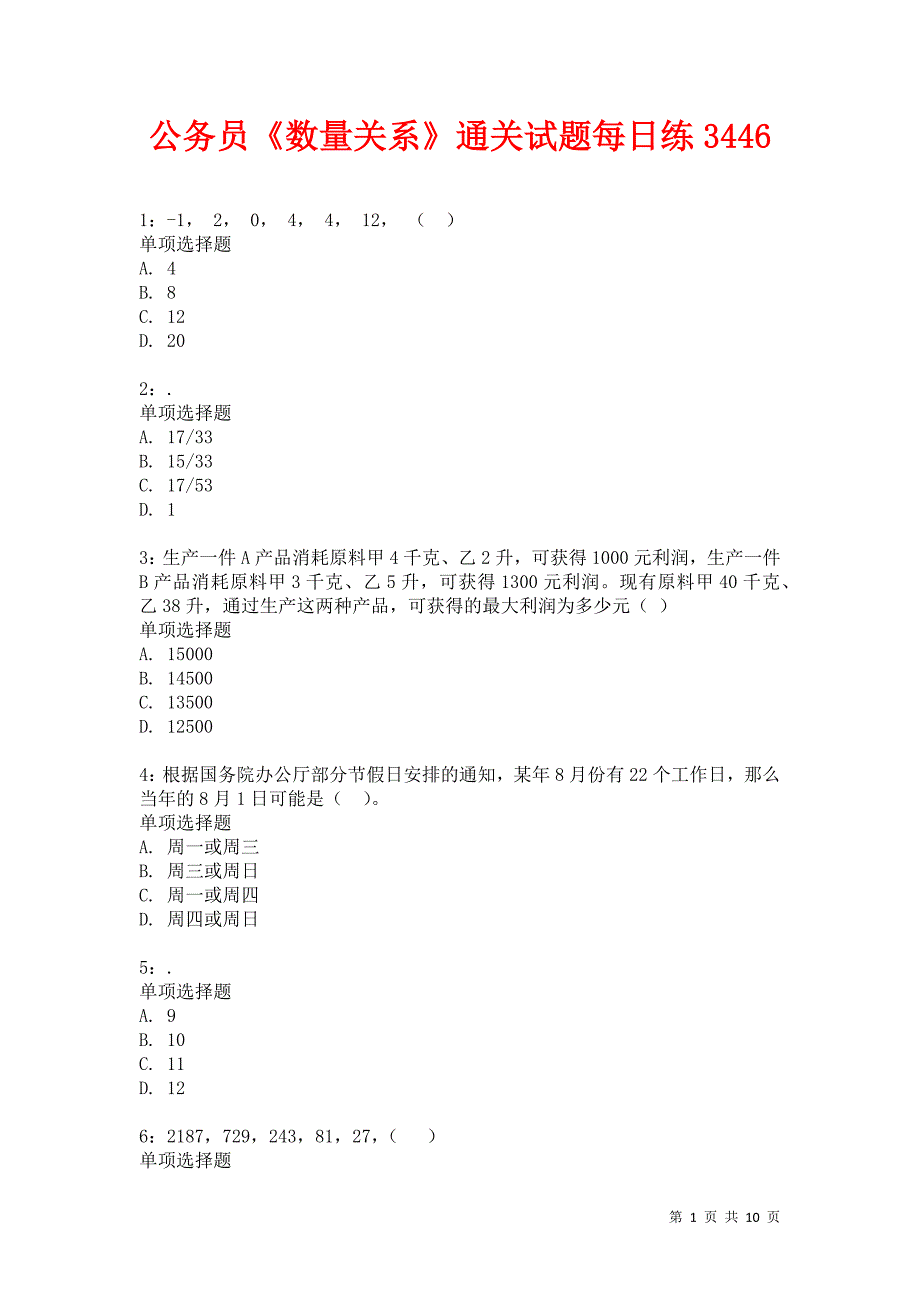 公务员《数量关系》通关试题每日练 3446

1：-1， 2， 0， 4， 4， 12， （ ）
单项选择题
A. 4
B. 8
C. 12
D. 20

2：.
单项选择题
A. 17/33
B. 15/33
C. 17/53
D. 1

3：生产一件 A 产品消耗原料甲 4 千克、乙 2 升，可获得 1000 元利润，生产一件 B 产品消耗原料甲 3 千克、乙 5 升，可获得 1300 元利润。现有原料甲 40 千克、乙 38 升，通过生产这两种产品，可获得的最大利润为多少元（ ）
单项选择题
A. 15000
B. 14500
C. 13500
D. 12500

4：根据国务院办公厅部分节假日安排的通知，某年 8 月份有 22 个工作日，那么当年的 8 月 1 日可能是（ ）。
单项选择题
A. 周一或周三
B. 周三或周日
C. 周一或周四
D. 周四或周日

5：.
单项选择题
A. 9
B. 10
C. 11
D. 12

6：2187，729，243，81，27，（ ）
单项选择题

第 1 页 共 10 页